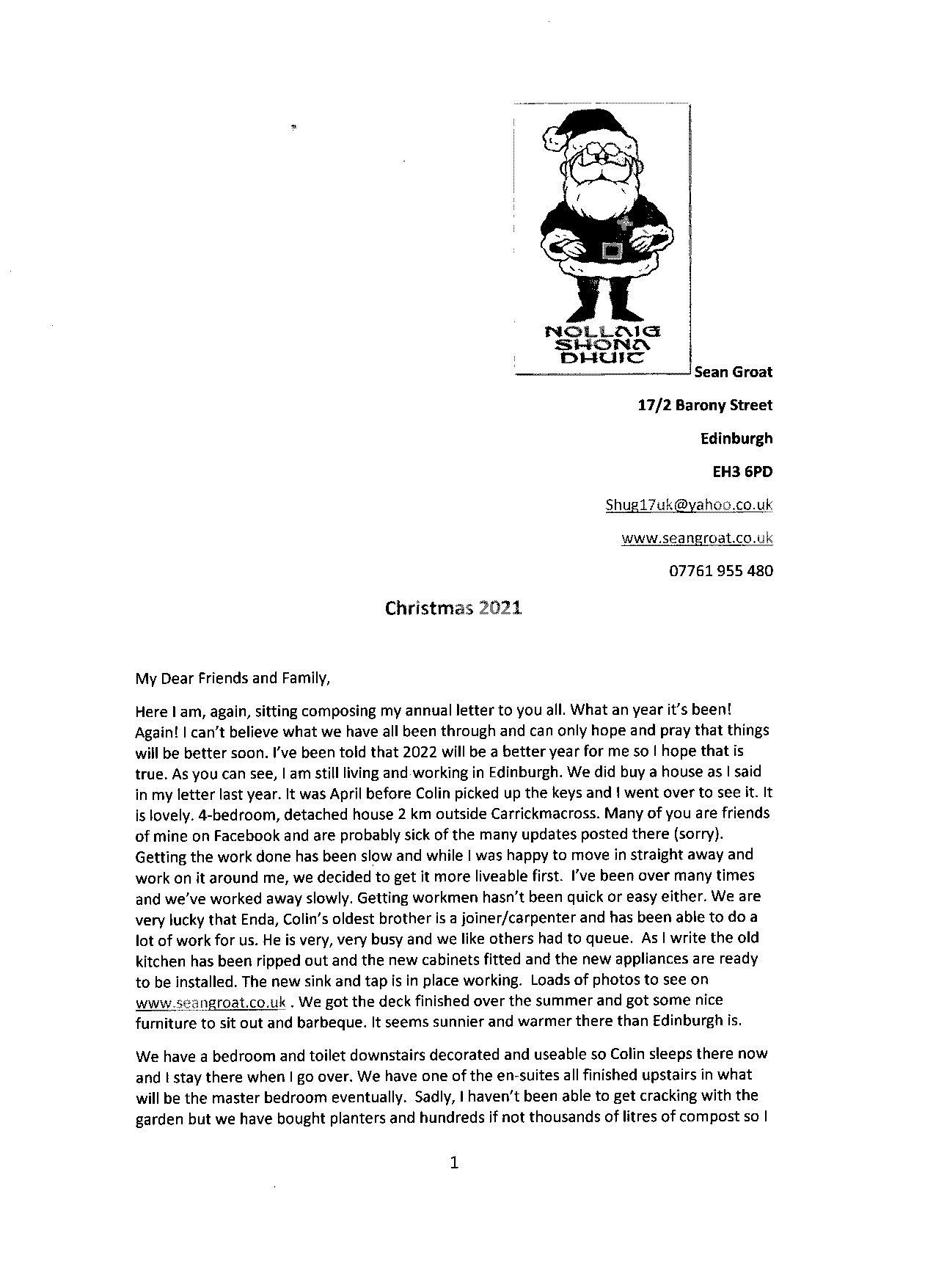 NOLLAIG SHONA DHUIT

Sean Groat

17/2 Barony Street

Edinburgh

EH3 6PD

Shug17uk@yahoo.co.uk

www.seangroat.co.uk

07761 955 480

Christmas 2021

My Dear Friends and Family,

Here I am, again, sitting composing my annual letter to you all. What an year it's been! Again! I can't believe what we have all been through and can only hope and pray that things will be better soon. I've been told that 2022 will be a better year for me so I hope that is true. As you can see, I am still living and working in Edinburgh. We did buy a house as I said in my letter last year. It was April before Colin picked up the keys and I went over to see it. It is lovely. 4-bedroom, detached house 2 km outside Carrickmacross. Many of you are friends of mine on Facebook and are probably sick of the many updates posted there (sorry). Getting the work done has been slow and while I was happy to move in straight away and work on it around me, we decided to get it more liveable first. I've been over many times and we've worked away slowly. Getting workmen hasn't been quick or easy either. We are very lucky that Enda, Colin's oldest brother is a joiner/carpenter and has been able to do a lot of work for us. He is very, very busy and we like others had to queue. As I write the old kitchen has been ripped out and the new cabinets fitted and the new appliances are ready to be installed. The new sink and tap is in place working. Loads of photos to see on www.seangroat.co.uk . We got the deck finished over the summer and got some nice furniture to sit out and barbeque. It seems sunnier and warmer there than Edinburgh is.

We have a bedroom and toilet downstairs decorated and useable so Colin sleeps there now and I stay there when I go over. We have one of the en-suites all finished upstairs in what will be the master bedroom eventually. Sadly, I haven't been able to get cracking with the garden but we have bought planters and hundreds if not thousands of litres of compost so I

1